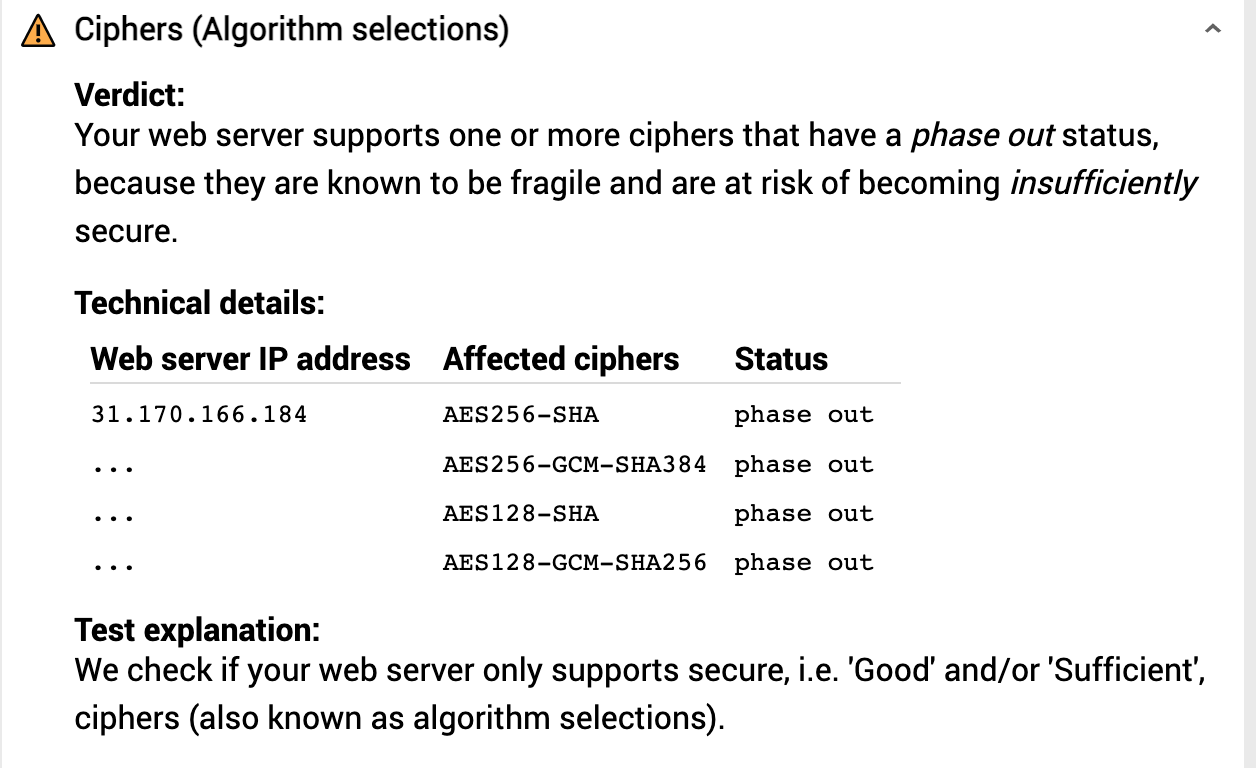 Ciphers (Algorithm selections)

Verdict:
Your web server supports one or more ciphers that have a phase out status, because they are known to be fragile and are at risk of becoming insufficiently secure.

Technical details:

| Web server IP address | Affected ciphers | Status |
|---|---|---|
| 31.170.166.184 | AES256-SHA | phase out |
| ... | AES256-GCM-SHA384 | phase out |
| ... | AES128-SHA | phase out |
| ... | AES128-GCM-SHA256 | phase out |

Test explanation:
We check if your web server only supports secure, i.e. 'Good' and/or 'Sufficient', ciphers (also known as algorithm selections).